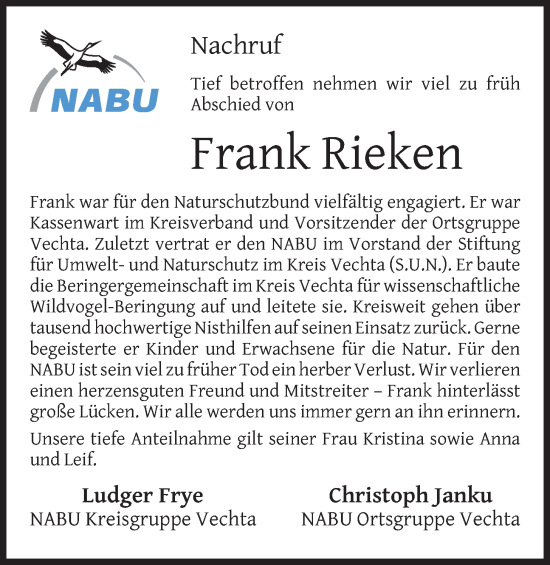 NABU

Nachruf

Tief betroffen nehmen wir viel zu früh Abschied von

Frank Rieken

Frank war für den Naturschutzbund vielfältig engagiert. Er war Kassenwart im Kreisverband und Vorsitzender der Ortsgruppe Vechta. Zuletzt vertrat er den NABU im Vorstand der Stiftung für Umwelt- und Naturschutz im Kreis Vechta (S.U.N.). Er baute die Beringergemeinschaft im Kreis Vechta für wissenschaftliche Wildvogel-Beringung auf und leitete sie. Kreisweit gehen über tausend hochwertige Nisthilfen auf seinen Einsatz zurück. Gerne begeisterte er Kinder und Erwachsene für die Natur. Für den NABU ist sein viel zu früher Tod ein herber Verlust. Wir verlieren einen herzensguten Freund und Mitstreiter – Frank hinterlässt große Lücken. Wir alle werden uns immer gern an ihn erinnern.

Unsere tiefe Anteilnahme gilt seiner Frau Kristina sowie Anna und Leif.

Ludger Frye
NABU Kreisgruppe Vechta

Christoph Janku
NABU Ortsgruppe Vechta